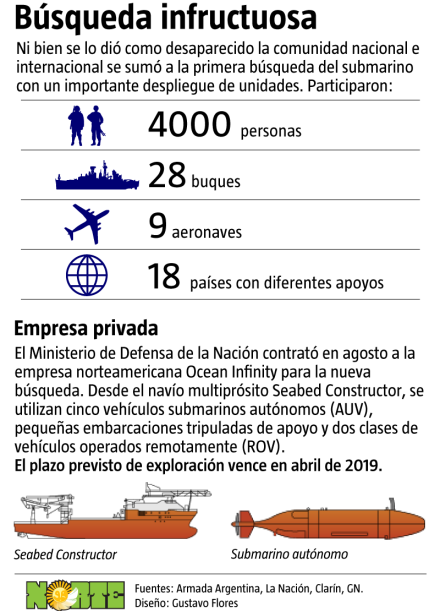 Búsqueda infructuosa

Ni bien se lo dió como desaparecido la comunidad nacional e internacional se sumó a la primera búsqueda del submarino con un importante despliegue de unidades. Participaron:

4000 personas

28 buques

9 aeronaves

18 países con diferentes apoyos

Empresa privada

El Ministerio de Defensa de la Nación contrató en agosto a la empresa norteamericana Ocean Infinity para la nueva búsqueda. Desde el navío multiprósito Seabed Constructor, se utilizan cinco vehículos submarinos autónomos (AUV), pequeñas embarcaciones tripuladas de apoyo y dos clases de vehículos operados remotamente (ROV).
El plazo previsto de exploración vence en abril de 2019.

Seabed Constructor

Submarino autónomo

NORTE

Fuentes: Armada Argentina, La Nación, Clarín, GN.
Diseño: Gustavo Flores